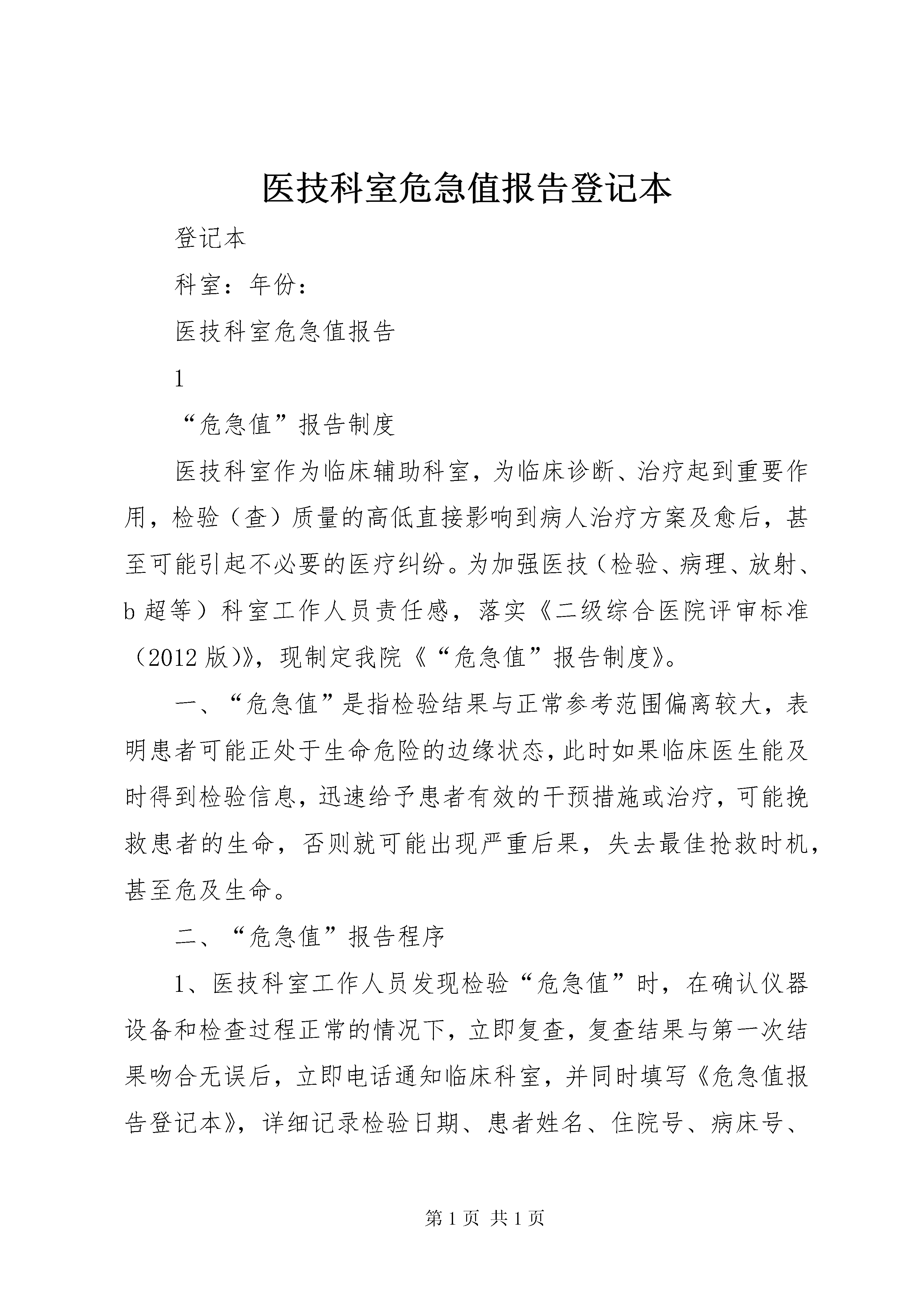 医技科室危急值报告登记本

登记本

科室：年份：

医技科室危急值报告

1

“危急值”报告制度

医技科室作为临床辅助科室，为临床诊断、治疗起到重要作用，检验（查）质量的高低直接影响到病人治疗方案及愈后，甚至可能引起不必要的医疗纠纷。为加强医技（检验、病理、放射、b 超等）科室工作人员责任感，落实《二级综合医院评审标准（2012 版）》，现制定我院《“危急值”报告制度》。

一、“危急值”是指检验结果与正常参考范围偏离较大，表明患者可能正处于生命危险的边缘状态，此时如果临床医生能及时得到检验信息，迅速给予患者有效的干预措施或治疗，可能挽救患者的生命，否则就可能出现严重后果，失去最佳抢救时机，甚至危及生命。

二、“危急值”报告程序

1、医技科室工作人员发现检验“危急值”时，在确认仪器设备和检查过程正常的情况下，立即复查，复查结果与第一次结果吻合无误后，立即电话通知临床科室，并同时填写《危急值报告登记本》，详细记录检验日期、患者姓名、住院号、病床号、

第 1 页 共 1 页